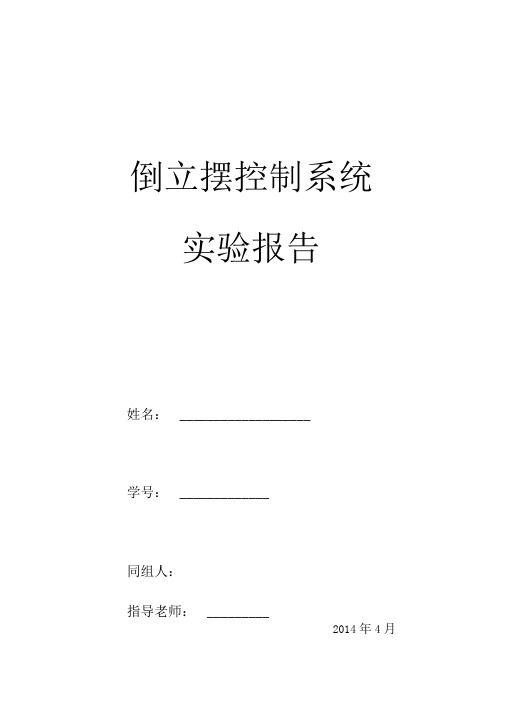 倒立摆控制系统

实验报告

姓名：

学号：

同组人：

指导老师：

2014 年 4 月